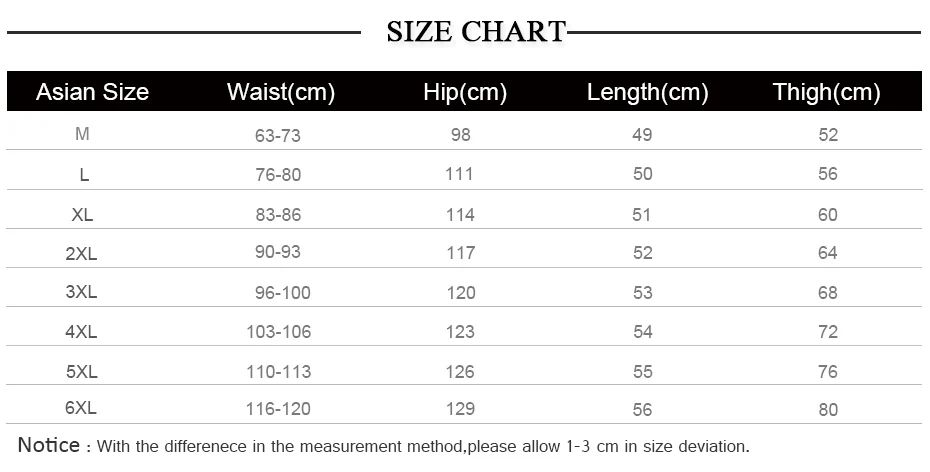 SIZE CHART

| Asian Size | Waist(cm) | Hip(cm) | Length(cm) | Thigh(cm) |
|---|---|---|---|---|
| M | 63-73 | 98 | 49 | 52 |
| L | 76-80 | 111 | 50 | 56 |
| XL | 83-86 | 114 | 51 | 60 |
| 2XL | 90-93 | 117 | 52 | 64 |
| 3XL | 96-100 | 120 | 53 | 68 |
| 4XL | 103-106 | 123 | 54 | 72 |
| 5XL | 110-113 | 126 | 55 | 76 |
| 6XL | 116-120 | 129 | 56 | 80 |

Notice : With the differenece in the measurement method,please allow 1-3 cm in size deviation.